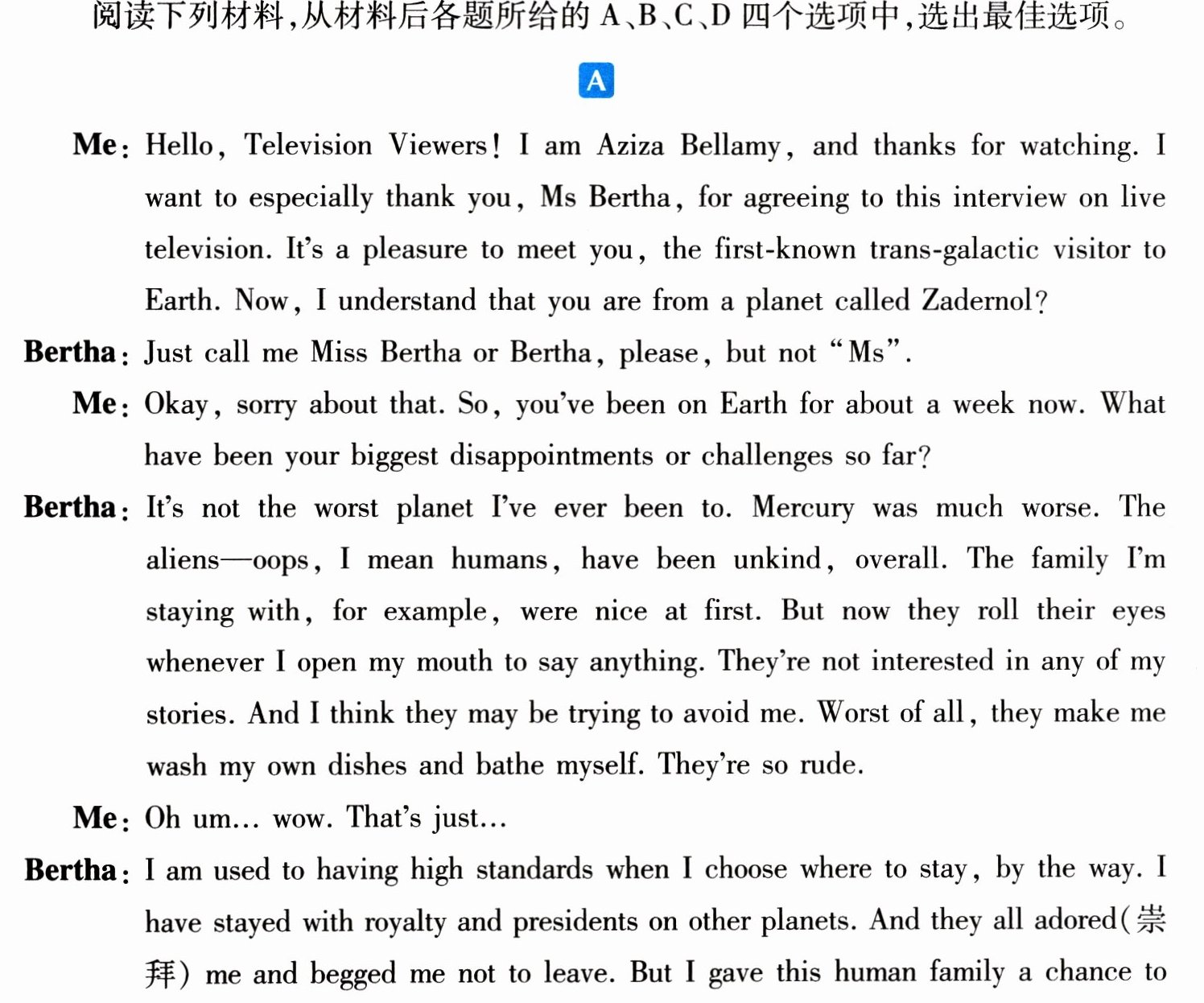 阅读下列材料,从材料后各题所给的A、B、C、D四个选项中,选出最佳选项。

A

Me: Hello, Television Viewers! I am Aziza Bellamy, and thanks for watching. I want to especially thank you, Ms Bertha, for agreeing to this interview on live television. It's a pleasure to meet you, the first-known trans-galactic visitor to Earth. Now, I understand that you are from a planet called Zadernol?

Bertha: Just call me Miss Bertha or Bertha, please, but not "Ms".

Me: Okay, sorry about that. So, you've been on Earth for about a week now. What have been your biggest disappointments or challenges so far?

Bertha: It's not the worst planet I've ever been to. Mercury was much worse. The aliens—oops, I mean humans, have been unkind, overall. The family I'm staying with, for example, were nice at first. But now they roll their eyes whenever I open my mouth to say anything. They're not interested in any of my stories. And I think they may be trying to avoid me. Worst of all, they make me wash my own dishes and bathe myself. They're so rude.

Me: Oh um... wow. That's just...

Bertha: I am used to having high standards when I choose where to stay, by the way. I have stayed with royalty and presidents on other planets. And they all adored(崇拜) me and begged me not to leave. But I gave this human family a chance to